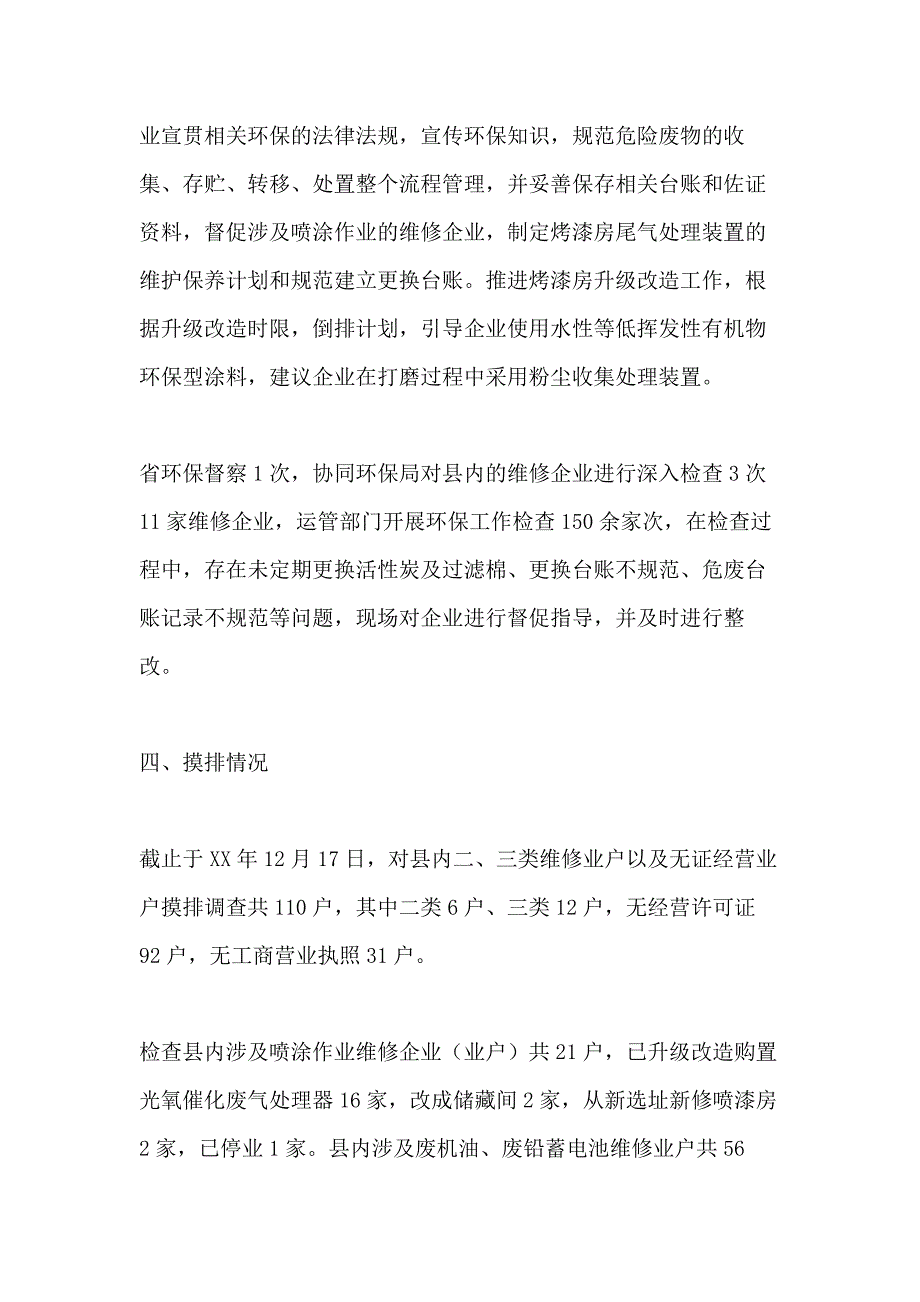 业宣贯相关环保的法律法规，宣传环保知识，规范危险废物的收集、存贮、转移、处置整个流程管理，并妥善保存相关台账和佐证资料，督促涉及喷涂作业的维修企业，制定烤漆房尾气处理装置的维护保养计划和规范建立更换台账。推进烤漆房升级改造工作，根据升级改造时限，倒排计划，引导企业使用水性等低挥发性有机物环保型涂料，建议企业在打磨过程中采用粉尘收集处理装置。

省环保督察 1 次，协同环保局对县内的维修企业进行深入检查 3 次 11 家维修企业，运管部门开展环保工作检查 150 余家次，在检查过程中，存在未定期更换活性炭及过滤棉、更换台账不规范、危废台账记录不规范等问题，现场对企业进行督促指导，并及时进行整改。

四、摸排情况

截止于 XX 年 12 月 17 日，对县内二、三类维修业户以及无证经营业户摸排调查共 110 户，其中二类 6 户、三类 12 户，无经营许可证 92 户，无工商营业执照 31 户。

检查县内涉及喷涂作业维修企业（业户）共 21 户，已升级改造购置光氧催化废气处理器 16 家，改成储藏间 2 家，从新选址新修喷漆房 2 家，已停业 1 家。县内涉及废机油、废铅蓄电池维修业户共 56